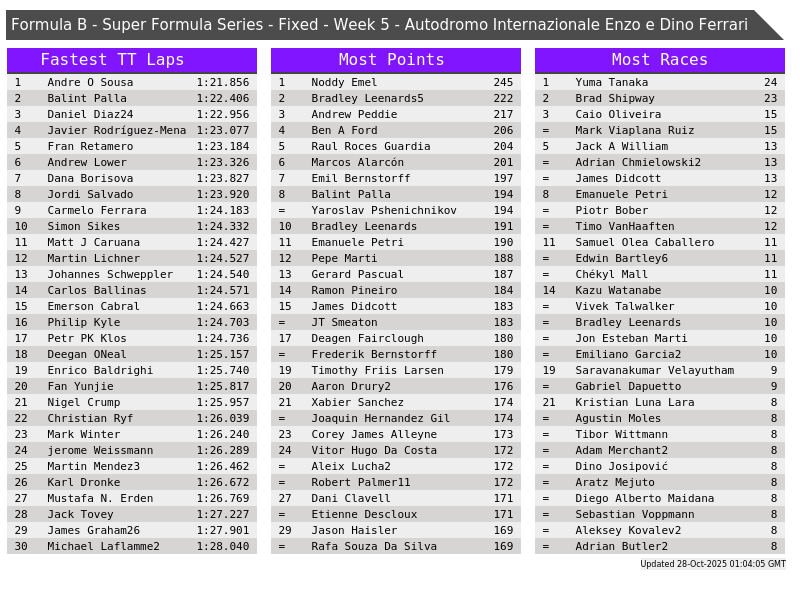 Formula B - Super Formula Series - Fixed - Week 5 - Autodromo Internazionale Enzo e Dino Ferrari

Fastest TT Laps

| 1 | Andre O Sousa | 1:21.856 |
|---|---|---|
| 2 | Balint Palla | 1:22.406 |
| 3 | Daniel Diaz24 | 1:22.956 |
| 4 | Javier Rodríguez-Mena | 1:23.077 |
| 5 | Fran Retamero | 1:23.184 |
| 6 | Andrew Lower | 1:23.326 |
| 7 | Dana Borisova | 1:23.827 |
| 8 | Jordi Salvado | 1:23.920 |
| 9 | Carmelo Ferrara | 1:24.183 |
| 10 | Simon Sikes | 1:24.332 |
| 11 | Matt J Caruana | 1:24.427 |
| 12 | Martin Lichner | 1:24.527 |
| 13 | Johannes Schweppler | 1:24.540 |
| 14 | Carlos Ballinas | 1:24.571 |
| 15 | Emerson Cabral | 1:24.663 |
| 16 | Philip Kyle | 1:24.703 |
| 17 | Petr PK Klos | 1:24.736 |
| 18 | Deegan ONeal | 1:25.157 |
| 19 | Enrico Baldrighi | 1:25.740 |
| 20 | Fan Yunjie | 1:25.817 |
| 21 | Nigel Crump | 1:25.957 |
| 22 | Christian Ryf | 1:26.039 |
| 23 | Mark Winter | 1:26.240 |
| 24 | jerome Weissmann | 1:26.289 |
| 25 | Martin Mendez3 | 1:26.462 |
| 26 | Karl Dronke | 1:26.672 |
| 27 | Mustafa N. Erden | 1:26.769 |
| 28 | Jack Tovey | 1:27.227 |
| 29 | James Graham26 | 1:27.901 |
| 30 | Michael Laflamme2 | 1:28.040 |

Most Points

| 1 | Noddy Emel | 245 |
|---|---|---|
| 2 | Bradley Leenards5 | 222 |
| 3 | Andrew Peddie | 217 |
| 4 | Ben A Ford | 206 |
| 5 | Raul Roces Guardia | 204 |
| 6 | Marcos Alarcón | 201 |
| 7 | Emil Bernstorff | 197 |
| 8 | Balint Palla | 194 |
| = | Yaroslav Pshenichnikov | 194 |
| 10 | Bradley Leenards | 191 |
| 11 | Emanuele Petri | 190 |
| 12 | Pepe Marti | 188 |
| 13 | Gerard Pascual | 187 |
| 14 | Ramon Pineiro | 184 |
| 15 | James Didcott | 183 |
| = | JT Smeaton | 183 |
| 17 | Deagen Fairclough | 180 |
| = | Frederik Bernstorff | 180 |
| 19 | Timothy Friis Larsen | 179 |
| 20 | Aaron Drury2 | 176 |
| 21 | Xabier Sanchez | 174 |
| = | Joaquin Hernandez Gil | 174 |
| 23 | Corey James Alleyne | 173 |
| 24 | Vitor Hugo Da Costa | 172 |
| = | Aleix Lucha2 | 172 |
| = | Robert Palmer11 | 172 |
| 27 | Dani Clavell | 171 |
| = | Etienne Descloux | 171 |
| 29 | Jason Haisler | 169 |
| = | Rafa Souza Da Silva | 169 |

Most Races

| 1 | Yuma Tanaka | 24 |
|---|---|---|
| 2 | Brad Shipway | 23 |
| 3 | Caio Oliveira | 15 |
| = | Mark Viaplana Ruiz | 15 |
| 5 | Jack A William | 13 |
| = | Adrian Chmielowski2 | 13 |
| = | James Didcott | 13 |
| 8 | Emanuele Petri | 12 |
| = | Piotr Bober | 12 |
| = | Timo VanHaaften | 12 |
| 11 | Samuel Olea Caballero | 11 |
| = | Edwin Bartley6 | 11 |
| = | Chékyl Mall | 11 |
| 14 | Kazu Watanabe | 10 |
| = | Vivek Talwalker | 10 |
| = | Bradley Leenards | 10 |
| = | Jon Esteban Marti | 10 |
| = | Emiliano Garcia2 | 10 |
| 19 | Saravanakumar Velayutham | 9 |
| = | Gabriel Dapuetto | 9 |
| 21 | Kristian Luna Lara | 8 |
| = | Agustin Moles | 8 |
| = | Tibor Wittmann | 8 |
| = | Adam Merchant2 | 8 |
| = | Dino Josipović | 8 |
| = | Aratz Mejuto | 8 |
| = | Diego Alberto Maidana | 8 |
| = | Sebastian Voppmann | 8 |
| = | Aleksey Kovalev2 | 8 |
| = | Adrian Butler2 | 8 |

Updated 28-Oct-2025 01:04:05 GMT